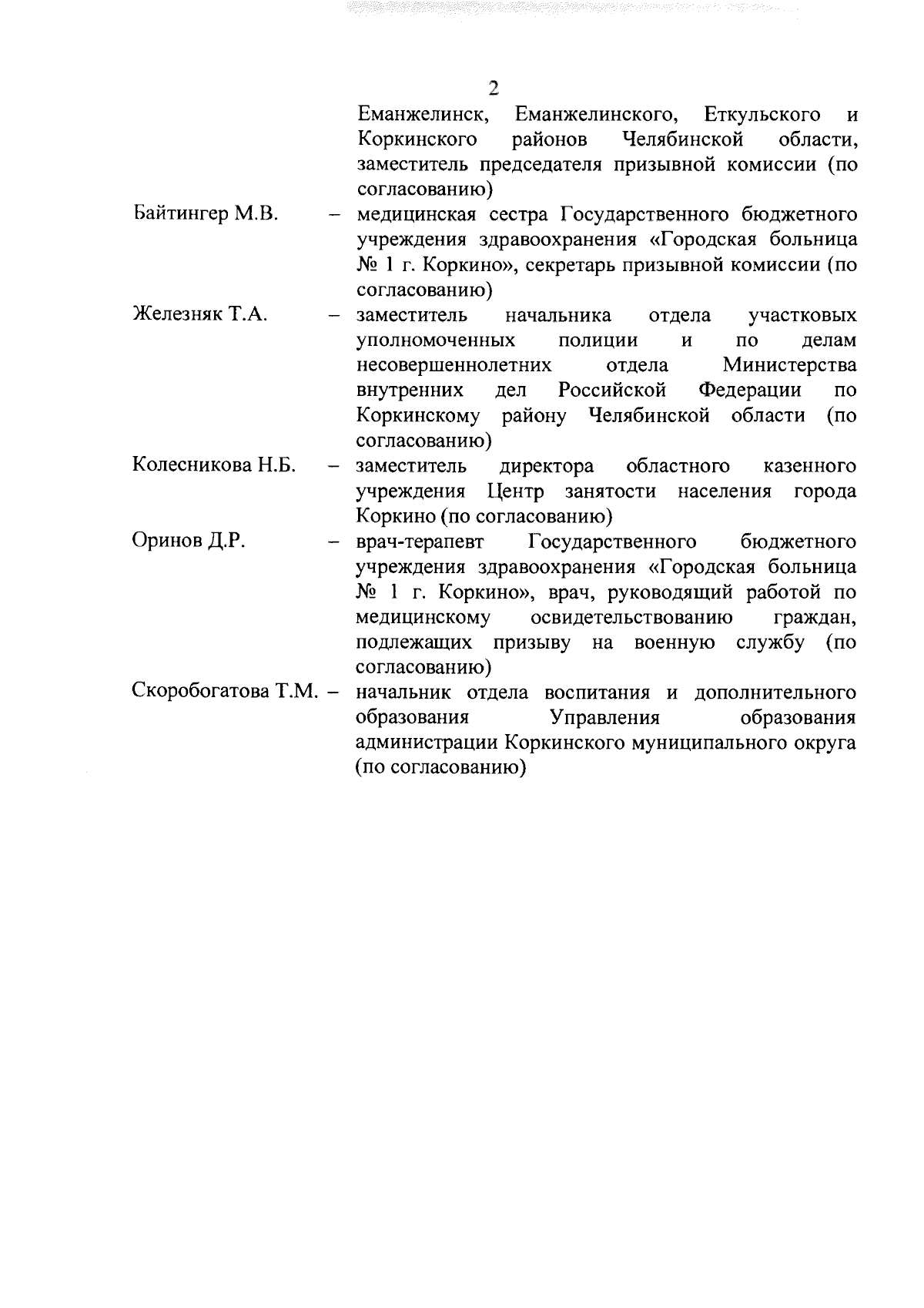 2

Еманжелинск, Еманжелинского, Еткульского и Коркинского районов Челябинской области, заместитель председателя призывной комиссии (по согласованию)

Байтингер М.В. – медицинская сестра Государственного бюджетного учреждения здравоохранения «Городская больница № 1 г. Коркино», секретарь призывной комиссии (по согласованию)

Железняк Т.А. – заместитель начальника отдела участковых уполномоченных полиции и по делам несовершеннолетних отдела Министерства внутренних дел Российской Федерации по Коркинскому району Челябинской области (по согласованию)

Колесникова Н.Б. – заместитель директора областного казенного учреждения Центр занятости населения города Коркино (по согласованию)

Оринов Д.Р. – врач-терапевт Государственного бюджетного учреждения здравоохранения «Городская больница № 1 г. Коркино», врач, руководящий работой по медицинскому освидетельствованию граждан, подлежащих призыву на военную службу (по согласованию)

Скоробогатова Т.М. – начальник отдела воспитания и дополнительного образования Управления образования администрации Коркинского муниципального округа (по согласованию)